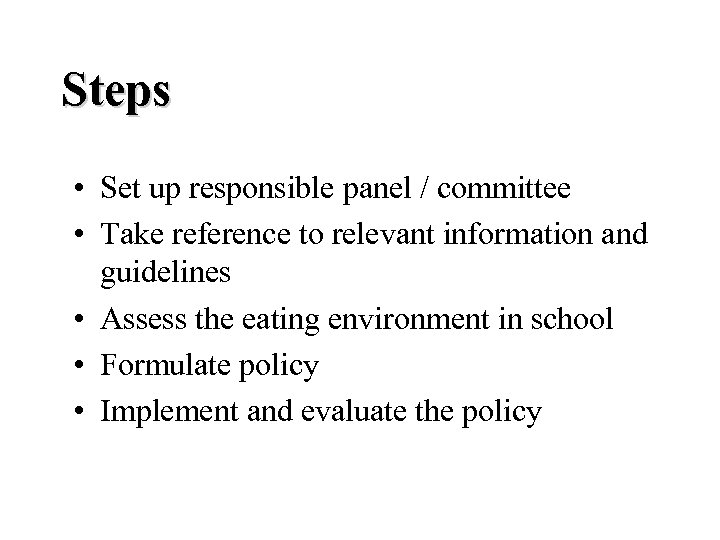 Steps

• Set up responsible panel / committee
• Take reference to relevant information and guidelines
• Assess the eating environment in school
• Formulate policy
• Implement and evaluate the policy